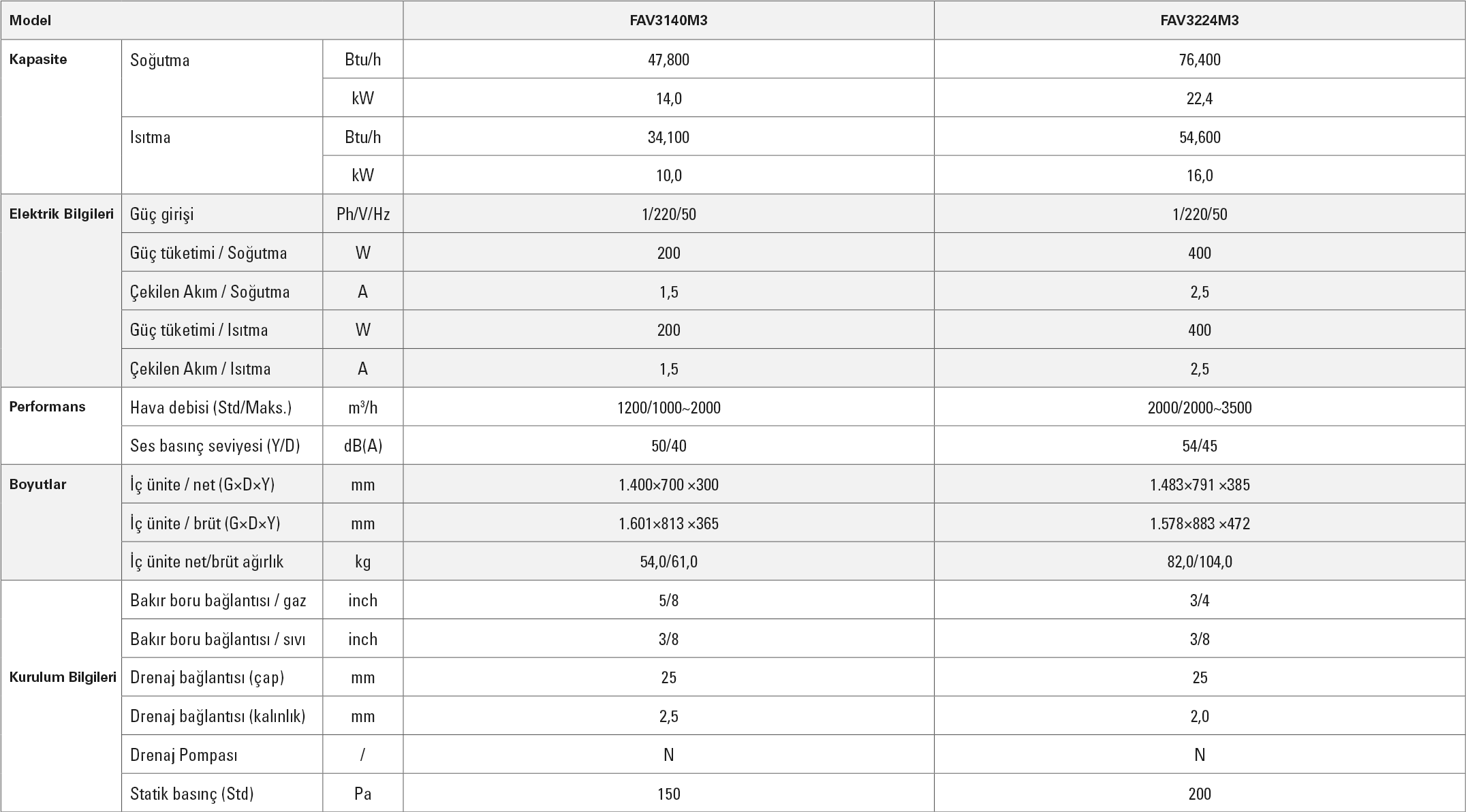 | Model | | | FAV3140M3 | FAV3224M3 |
|---|---|---|---|---|
| Kapasite | Soğutma | Btu/h | 47,800 | 76,400 |
| | | kW | 14,0 | 22,4 |
| | Isıtma | Btu/h | 34,100 | 54,600 |
| | | kW | 10,0 | 16,0 |
| Elektrik Bilgileri | Güç girişi | Ph/V/Hz | 1/220/50 | 1/220/50 |
| | Güç tüketimi / Soğutma | W | 200 | 400 |
| | Çekilen Akım / Soğutma | A | 1,5 | 2,5 |
| | Güç tüketimi / Isıtma | W | 200 | 400 |
| | Çekilen Akım / Isıtma | A | 1,5 | 2,5 |
| Performans | Hava debisi (Std/Maks.) | $m^3/h$ | 1200/1000~2000 | 2000/2000~3500 |
| | Ses basınç seviyesi (Y/D) | dB(A) | 50/40 | 54/45 |
| Boyutlar | İç ünite / net (G×D×Y) | mm | 1.400×700 ×300 | 1.483×791 ×385 |
| | İç ünite / brüt (G×D×Y) | mm | 1.601×813 ×365 | 1.578×883 ×472 |
| | İç ünite net/brüt ağırlık | kg | 54,0/61,0 | 82,0/104,0 |
| Kurulum Bilgileri | Bakır boru bağlantısı / gaz | inch | 5/8 | 3/4 |
| | Bakır boru bağlantısı / sıvı | inch | 3/8 | 3/8 |
| | Drenaj bağlantısı (çap) | mm | 25 | 25 |
| | Drenaj bağlantısı (kalınlık) | mm | 2,5 | 2,0 |
| | Drenaj Pompası | / | N | N |
| | Statik basınç (Std) | Pa | 150 | 200 |